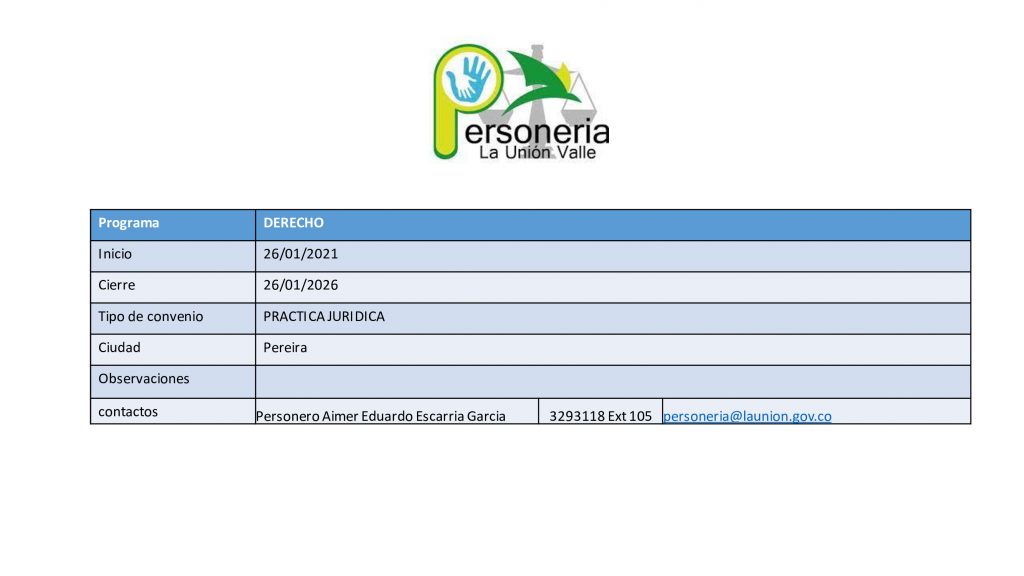 Personeria
La Unión Valle

| Programa | DERECHO | | |
|---|---|---|---|
| Inicio | 26/01/2021 | | |
| Cierre | 26/01/2026 | | |
| Tipo de convenio | PRACTICA JURIDICA | | |
| Ciudad | Pereira | | |
| Observaciones | | | |
| contactos | Personero Aimer Eduardo Escarria Garcia | 3293118 Ext 105 | personeria@launion.gov.co |